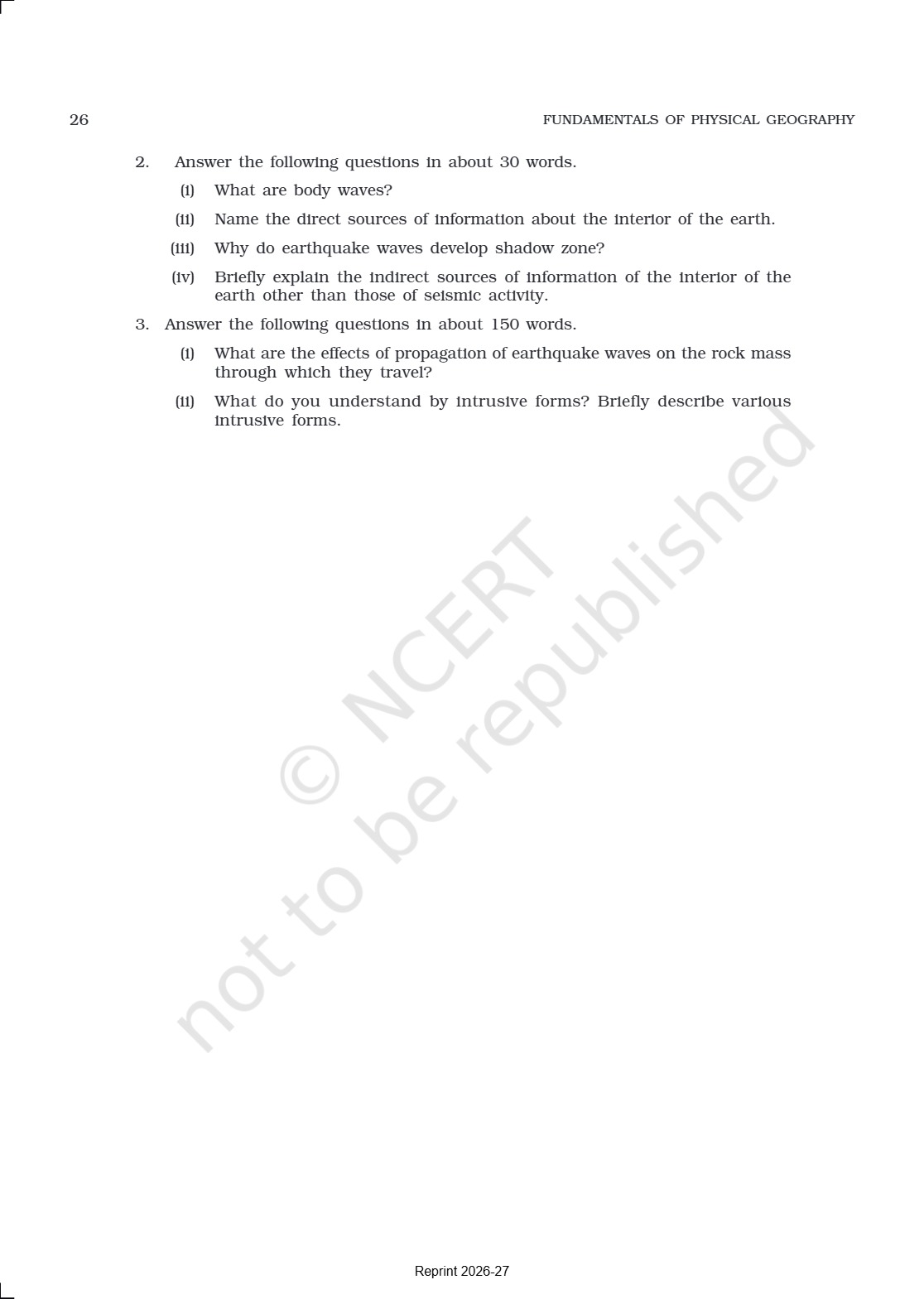 26

FUNDAMENTALS OF PHYSICAL GEOGRAPHY

2. Answer the following questions in about 30 words.

(i) What are body waves?

(ii) Name the direct sources of information about the interior of the earth.

(iii) Why do earthquake waves develop shadow zone?

(iv) Briefly explain the indirect sources of information of the interior of the earth other than those of seismic activity.

3. Answer the following questions in about 150 words.

(i) What are the effects of propagation of earthquake waves on the rock mass through which they travel?

(ii) What do you understand by intrusive forms? Briefly describe various intrusive forms.

© NCERT not to be republished

Reprint 2026-27